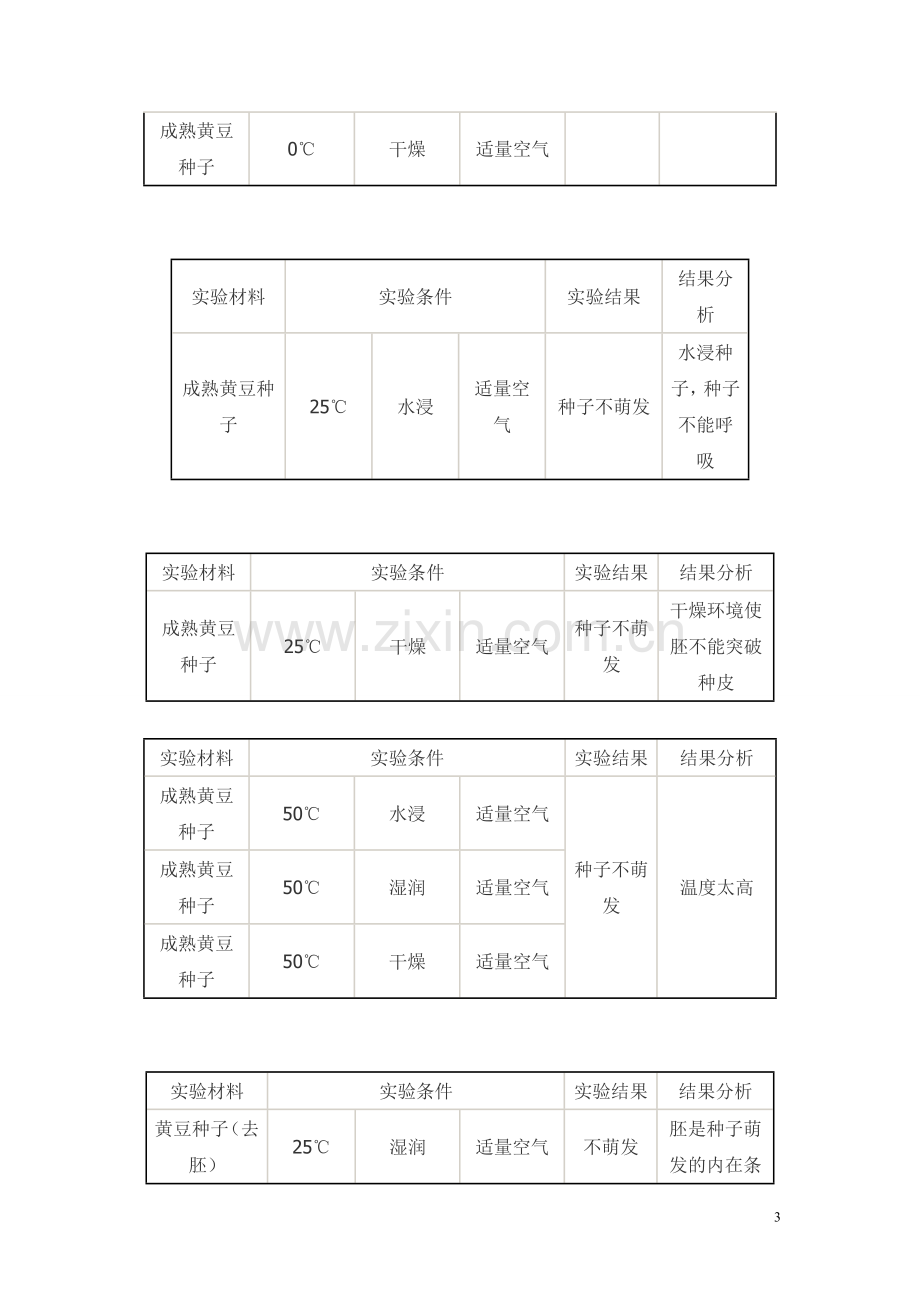 | 成熟黄豆种子 | 0℃ | 干燥 | 适量空气 |  |  |
|---|---|---|---|---|---|

| 实验材料 | 实验条件 |  |  | 实验结果 | 结果分析 |
|---|---|---|---|---|---|
| 成熟黄豆种子 | 25℃ | 水浸 | 适量空气 | 种子不萌发 | 水浸种子，种子不能呼吸 |

| 实验材料 | 实验条件 |  |  | 实验结果 | 结果分析 |
|---|---|---|---|---|---|
| 成熟黄豆种子 | 25℃ | 干燥 | 适量空气 | 种子不萌发 | 干燥环境使胚不能突破种皮 |

| 实验材料 | 实验条件 |  |  | 实验结果 | 结果分析 |
|---|---|---|---|---|---|
| 成熟黄豆种子 | 50℃ | 水浸 | 适量空气 | 种子不萌发 | 温度太高 |
| 成熟黄豆种子 | 50℃ | 湿润 | 适量空气 |  |  |
| 成熟黄豆种子 | 50℃ | 干燥 | 适量空气 |  |  |

| 实验材料 | 实验条件 |  |  | 实验结果 | 结果分析 |
|---|---|---|---|---|---|
| 黄豆种子（去胚） | 25℃ | 湿润 | 适量空气 | 不萌发 | 胚是种子萌发的内在条 |

3

www.zixin.com.cn